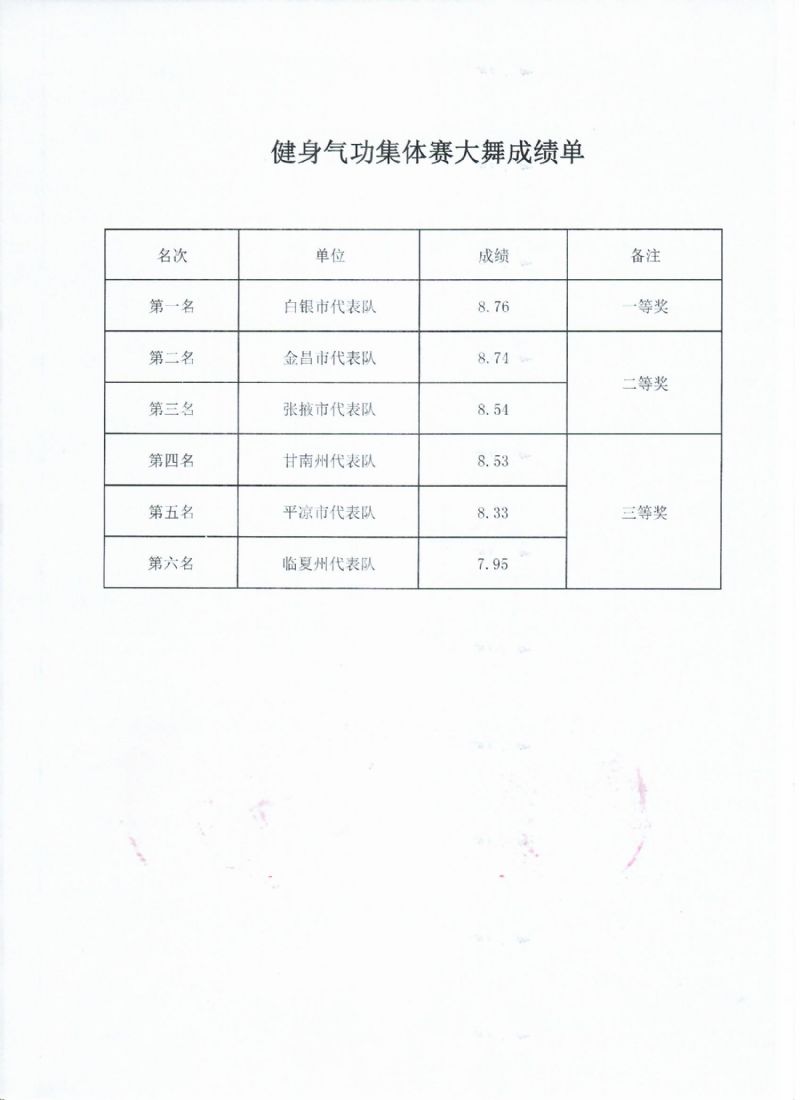 健身气功集体赛大舞成绩单

| 名次 | 单位 | 成绩 | 备注 |
|---|---|---|---|
| 第一名 | 白银市代表队 | 8.76 | 一等奖 |
| 第二名 | 金昌市代表队 | 8.74 | 二等奖 |
| 第三名 | 张掖市代表队 | 8.54 | 二等奖 |
| 第四名 | 甘南州代表队 | 8.53 | 三等奖 |
| 第五名 | 平凉市代表队 | 8.33 | 三等奖 |
| 第六名 | 临夏州代表队 | 7.95 | 三等奖 |